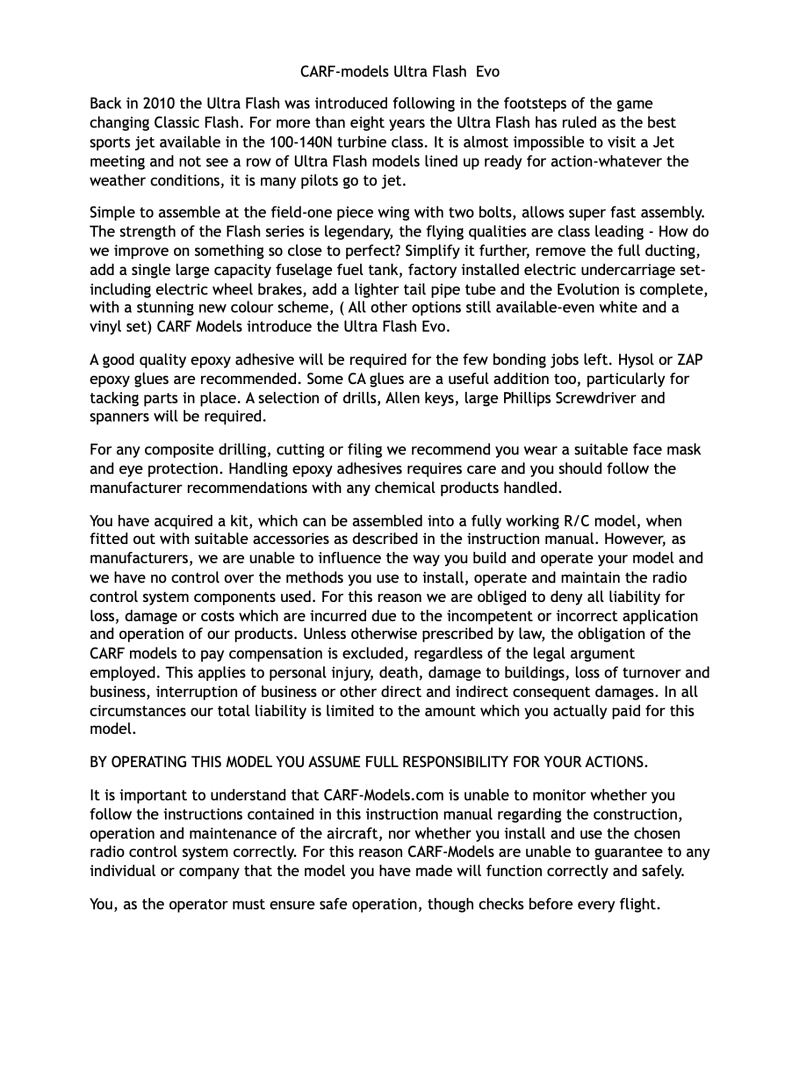 CARF-models Ultra Flash Evo

Back in 2010 the Ultra Flash was introduced following in the footsteps of the game changing Classic Flash. For more than eight years the Ultra Flash has ruled as the best sports jet available in the 100-140N turbine class. It is almost impossible to visit a Jet meeting and not see a row of Ultra Flash models lined up ready for action-whatever the weather conditions, it is many pilots go to jet.

Simple to assemble at the field-one piece wing with two bolts, allows super fast assembly. The strength of the Flash series is legendary, the flying qualities are class leading - How do we improve on something so close to perfect? Simplify it further, remove the full ducting, add a single large capacity fuselage fuel tank, factory installed electric undercarriage set-including electric wheel brakes, add a lighter tail pipe tube and the Evolution is complete, with a stunning new colour scheme, ( All other options still available-even white and a vinyl set) CARF Models introduce the Ultra Flash Evo.

A good quality epoxy adhesive will be required for the few bonding jobs left. Hysol or ZAP epoxy glues are recommended. Some CA glues are a useful addition too, particularly for tacking parts in place. A selection of drills, Allen keys, large Phillips Screwdriver and spanners will be required.

For any composite drilling, cutting or filing we recommend you wear a suitable face mask and eye protection. Handling epoxy adhesives requires care and you should follow the manufacturer recommendations with any chemical products handled.

You have acquired a kit, which can be assembled into a fully working R/C model, when fitted out with suitable accessories as described in the instruction manual. However, as manufacturers, we are unable to influence the way you build and operate your model and we have no control over the methods you use to install, operate and maintain the radio control system components used. For this reason we are obliged to deny all liability for loss, damage or costs which are incurred due to the incompetent or incorrect application and operation of our products. Unless otherwise prescribed by law, the obligation of the CARF models to pay compensation is excluded, regardless of the legal argument employed. This applies to personal injury, death, damage to buildings, loss of turnover and business, interruption of business or other direct and indirect consequent damages. In all circumstances our total liability is limited to the amount which you actually paid for this model.

BY OPERATING THIS MODEL YOU ASSUME FULL RESPONSIBILITY FOR YOUR ACTIONS.

It is important to understand that CARF-Models.com is unable to monitor whether you follow the instructions contained in this instruction manual regarding the construction, operation and maintenance of the aircraft, nor whether you install and use the chosen radio control system correctly. For this reason CARF-Models are unable to guarantee to any individual or company that the model you have made will function correctly and safely.

You, as the operator must ensure safe operation, though checks before every flight.